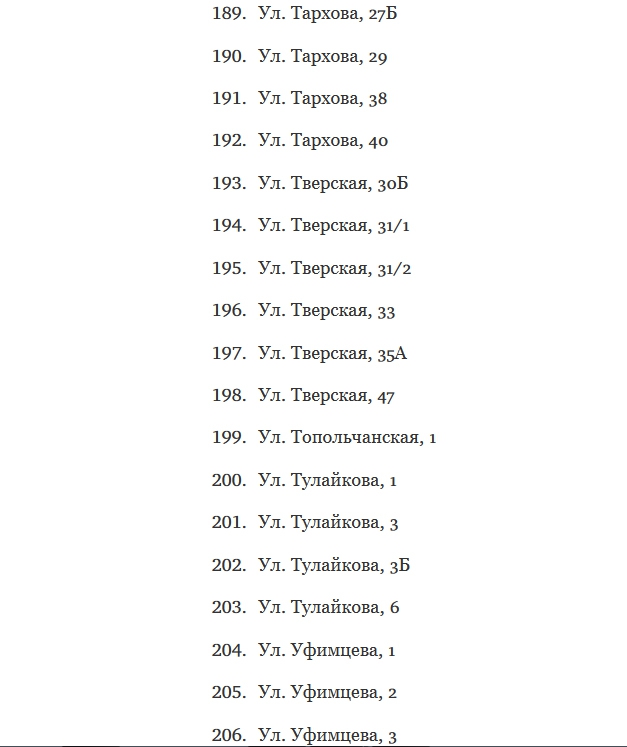 189. Ул. Тархова, 27Б

190. Ул. Тархова, 29

191. Ул. Тархова, 38

192. Ул. Тархова, 40

193. Ул. Тверская, 30Б

194. Ул. Тверская, 31/1

195. Ул. Тверская, 31/2

196. Ул. Тверская, 33

197. Ул. Тверская, 35А

198. Ул. Тверская, 47

199. Ул. Топольчанская, 1

200. Ул. Тулайкова, 1

201. Ул. Тулайкова, 3

202. Ул. Тулайкова, 3Б

203. Ул. Тулайкова, 6

204. Ул. Уфимцева, 1

205. Ул. Уфимцева, 2

206. Ул. Уфимцева, 3